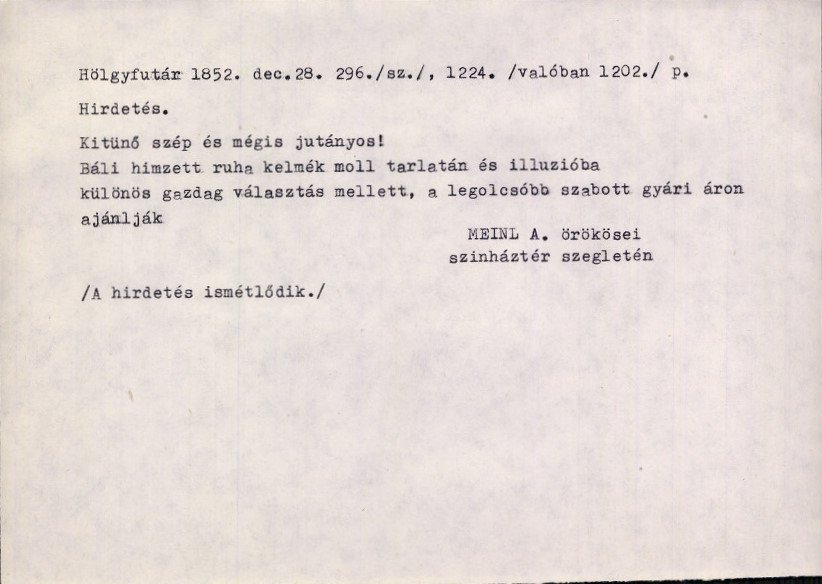 Hölgyfutár 1852. dec.28. 296./sz./, 1224. /valóban 1202./ p.

Hirdetés.

Kitünő szép és mégis jutányos!
Báli himzett ruha kelmék moll tarlatán és illuzióba különös gazdag választás mellett, a legolcsóbb szabott gyári áron ajánlják

MEINL A. örökösei
szinháztér szegletén

/A hirdetés ismétlődik./